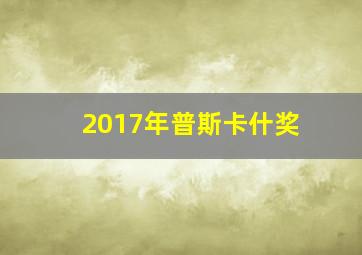 2017年普斯卡什奖